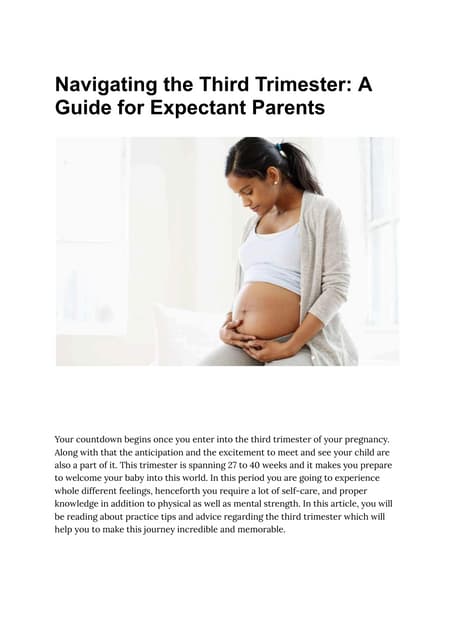 Navigating the Third Trimester: A Guide for Expectant Parents

Your countdown begins once you enter into the third trimester of your pregnancy. Along with that the anticipation and the excitement to meet and see your child are also a part of it. This trimester is spanning 27 to 40 weeks and it makes you prepare to welcome your baby into this world. In this period you are going to experience whole different feelings, henceforth you require a lot of self-care, and proper knowledge in addition to physical as well as mental strength. In this article, you will be reading about practice tips and advice regarding the third trimester which will help you to make this journey incredible and memorable.